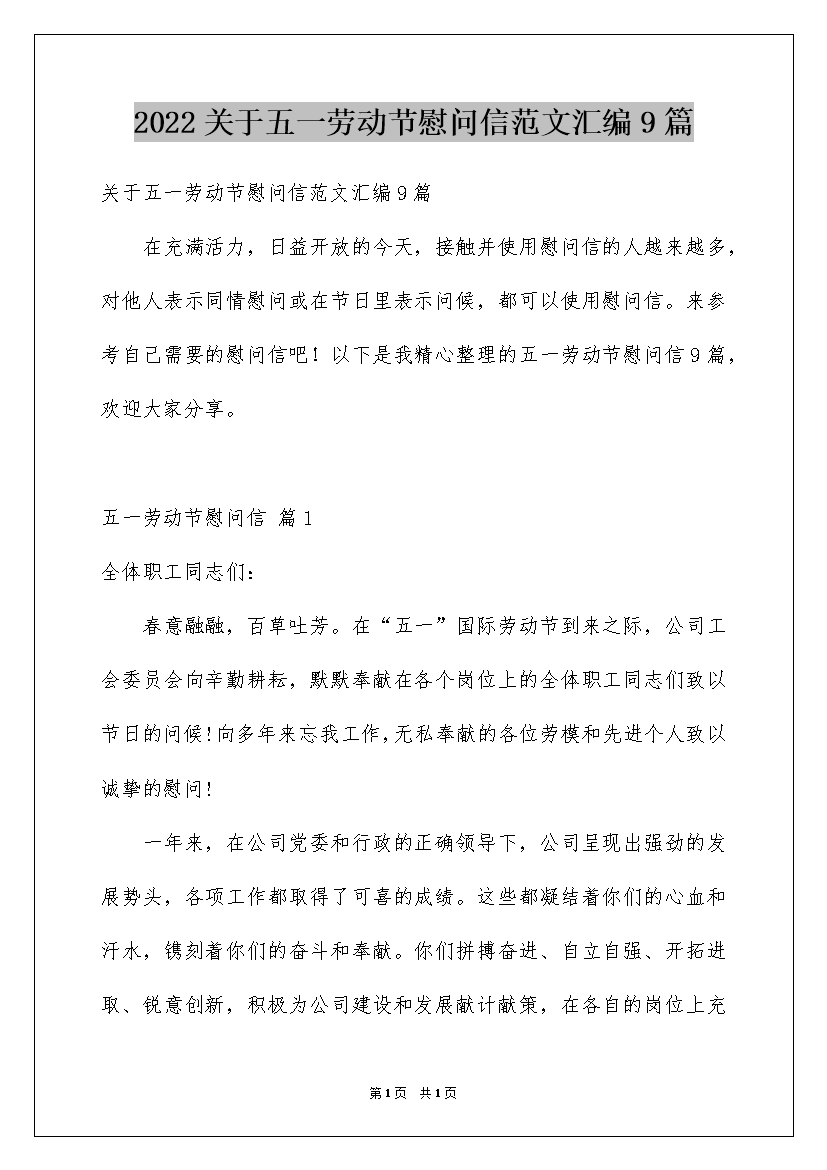 2022关于五一劳动节慰问信范文汇编9篇

关于五一劳动节慰问信范文汇编9篇

在充满活力，日益开放的今天，接触并使用慰问信的人越来越多，对他人表示同情慰问或在节日里表示问候，都可以使用慰问信。来参考自己需要的慰问信吧！以下是我精心整理的五一劳动节慰问信9篇，欢迎大家分享。

五一劳动节慰问信 篇1

全体职工同志们：

春意融融，百草吐芳。在“五一”国际劳动节到来之际，公司工会委员会向辛勤耕耘，默默奉献在各个岗位上的全体职工同志们致以节日的问候!向多年来忘我工作,无私奉献的各位劳模和先进个人致以诚挚的慰问!

一年来，在公司党委和行政的正确领导下，公司呈现出强劲的发展势头，各项工作都取得了可喜的成绩。这些都凝结着你们的心血和汗水，镌刻着你们的奋斗和奉献。你们拼搏奋进、自立自强、开拓进取、锐意创新，积极为公司建设和发展献计献策，在各自的岗位上充

第1页 共1页